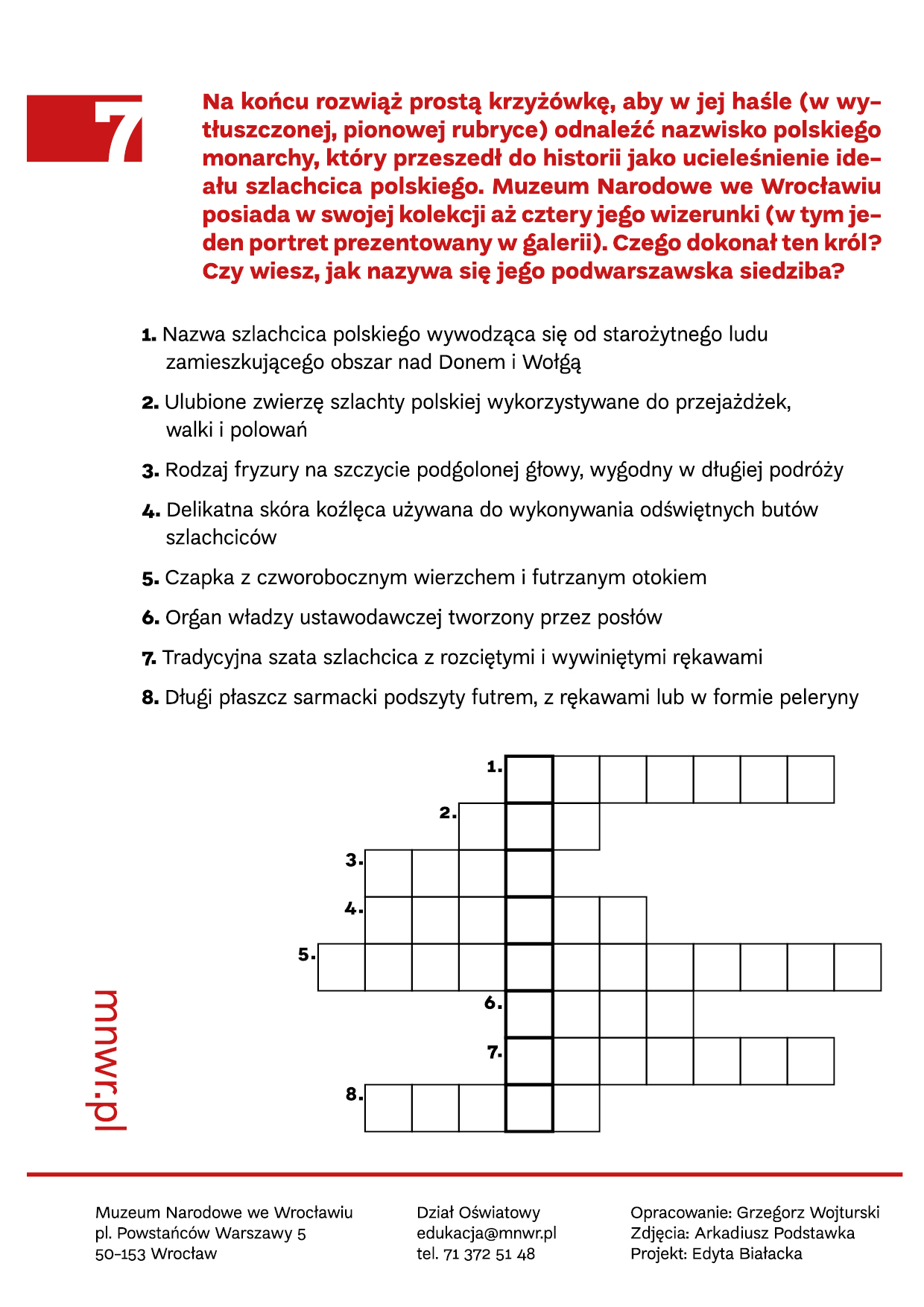 7

Na końcu rozwiąż prostą krzyżówkę, aby w jej haśle (w wytłuszczonej, pionowej rubryce) odnaleźć nazwisko polskiego monarchy, który przeszedł do historii jako ucieleśnienie ideału szlachcica polskiego. Muzeum Narodowe we Wrocławiu posiada w swojej kolekcji aż cztery jego wizerunki (w tym jeden portret prezentowany w galerii). Czego dokonał ten król? Czy wiesz, jak nazywa się jego podwarszawska siedziba?

1. Nazwa szlachcica polskiego wywodząca się od starożytnego ludu zamieszkującego obszar nad Donem i Wołgą

2. Ulubione zwierzę szlachty polskiej wykorzystywane do przejażdżek, walki i polowań

3. Rodzaj fryzury na szczycie podgolonej głowy, wygodny w długiej podróży

4. Delikatna skóra koźlęca używana do wykonywania odświętnych butów szlachciców

5. Czapka z czworobocznym wierzchem i futrzanym otokiem

6. Organ władzy ustawodawczej tworzony przez posłów

7. Tradycyjna szata szlachcica z rozciętymi i wywiniętymi rękawami

8. Długi płaszcz sarmacki podszyty futrem, z rękawami lub w formie peleryny

1.
2.
3.
4.
5.
6.
7.
8.

mnwr.pl

Muzeum Narodowe we Wrocławiu
pl. Powstańców Warszawy 5
50-153 Wrocław

Dział Oświatowy
edukacja@mnwr.pl
tel. 71 372 51 48

Opracowanie: Grzegorz Wojturski
Zdjęcia: Arkadiusz Podstawka
Projekt: Edyta Białacka